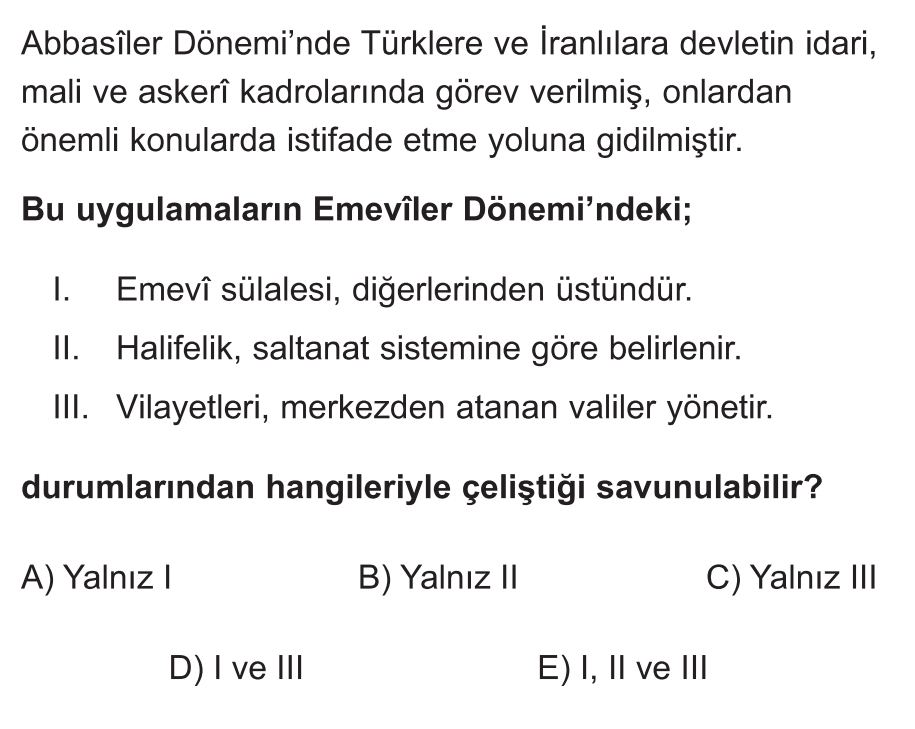 Abbasîler Dönemi'nde Türklere ve İranlılara devletin idari, mali ve askerî kadrolarında görev verilmiş, onlardan önemli konularda istifade etme yoluna gidilmiştir.

Bu uygulamaların Emevîler Dönemi'ndeki;

I. Emevî sülalesi, diğerlerinden üstündür.
II. Halifelik, saltanat sistemine göre belirlenir.
III. Vilayetleri, merkezden atanan valiler yönetir.

durumlarından hangileriyle çeliştiği savunulabilir?

A) Yalnız I B) Yalnız II C) Yalnız III

D) I ve III E) I, II ve III